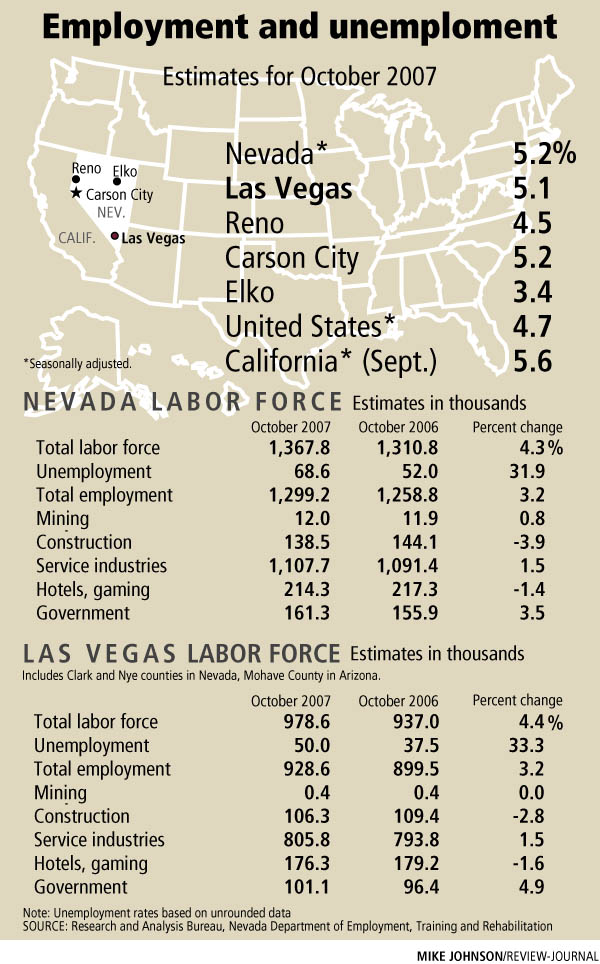 Employment and unemploment

Estimates for October 2007

Reno
Elko
Carson City
NEV.
CALIF.
Las Vegas

| | |
|---|---|
| Nevada* | 5.2% |
| Las Vegas | 5.1 |
| Reno | 4.5 |
| Carson City | 5.2 |
| Elko | 3.4 |
| United States* | 4.7 |
| California* (Sept.) | 5.6 |

*Seasonally adjusted.

NEVADA LABOR FORCE Estimates in thousands

| | October 2007 | October 2006 | Percent change |
|---|---|---|---|
| Total labor force | 1,367.8 | 1,310.8 | 4.3% |
| Unemployment | 68.6 | 52.0 | 31.9 |
| Total employment | 1,299.2 | 1,258.8 | 3.2 |
| Mining | 12.0 | 11.9 | 0.8 |
| Construction | 138.5 | 144.1 | -3.9 |
| Service industries | 1,107.7 | 1,091.4 | 1.5 |
| Hotels, gaming | 214.3 | 217.3 | -1.4 |
| Government | 161.3 | 155.9 | 3.5 |

LAS VEGAS LABOR FORCE Estimates in thousands
Includes Clark and Nye counties in Nevada, Mohave County in Arizona.

| | October 2007 | October 2006 | Percent change |
|---|---|---|---|
| Total labor force | 978.6 | 937.0 | 4.4% |
| Unemployment | 50.0 | 37.5 | 33.3 |
| Total employment | 928.6 | 899.5 | 3.2 |
| Mining | 0.4 | 0.4 | 0.0 |
| Construction | 106.3 | 109.4 | -2.8 |
| Service industries | 805.8 | 793.8 | 1.5 |
| Hotels, gaming | 176.3 | 179.2 | -1.6 |
| Government | 101.1 | 96.4 | 4.9 |

Note: Unemployment rates based on unrounded data
SOURCE: Research and Analysis Bureau, Nevada Department of Employment, Training and Rehabilitation

MIKE JOHNSON/REVIEW-JOURNAL